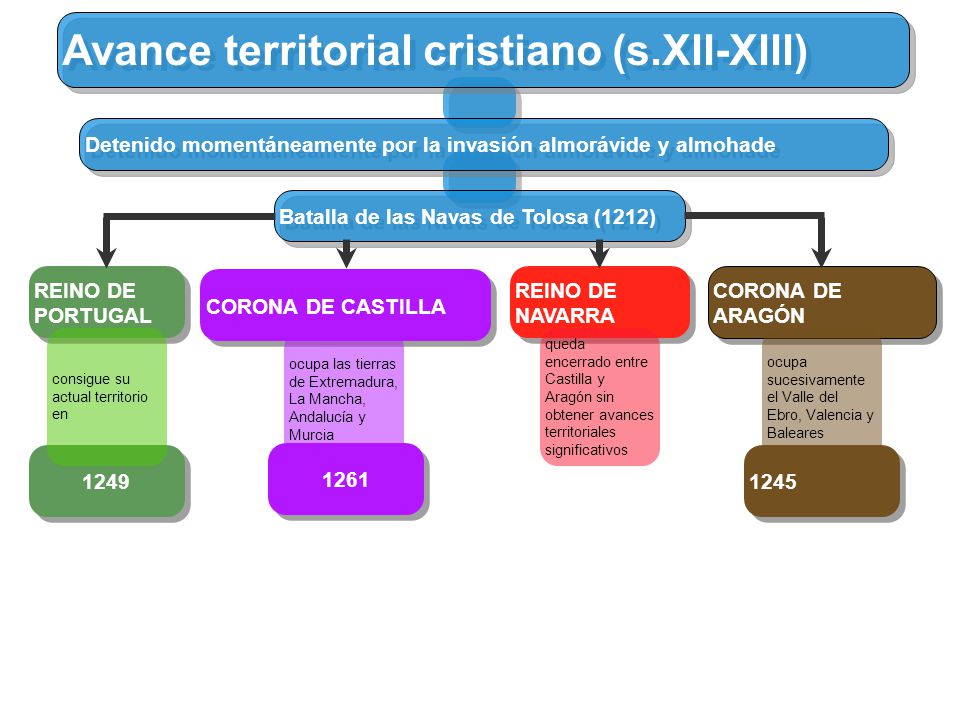 Avance territorial cristiano (s.XII-XIII)

Detenido momentáneamente por la invasión almorávide y almohade

Batalla de las Navas de Tolosa (1212)

REINO DE PORTUGAL

consigue su actual territorio en

1249

CORONA DE CASTILLA

ocupa las tierras de Extremadura, La Mancha, Andalucía y Murcia

1261

REINO DE NAVARRA

queda encerrado entre Castilla y Aragón sin obtener avances territoriales significativos

CORONA DE ARAGÓN

ocupa sucesivamente el Valle del Ebro, Valencia y Baleares

1245